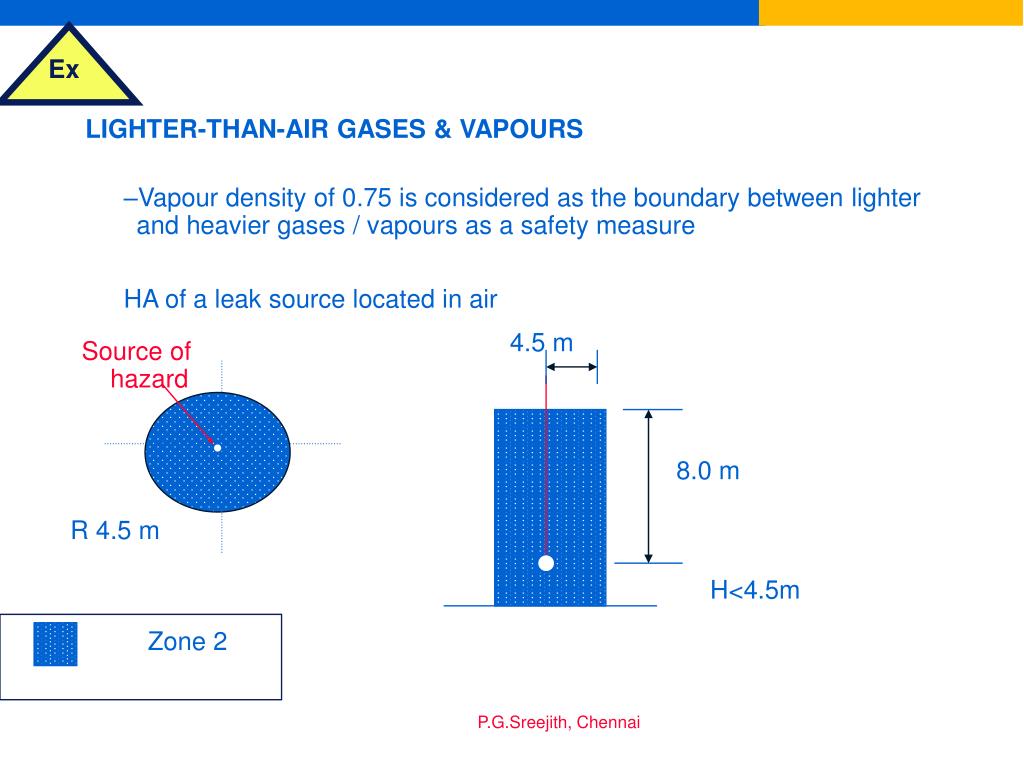 Ex

LIGHTER-THAN-AIR GASES & VAPOURS

–Vapour density of 0.75 is considered as the boundary between lighter and heavier gases / vapours as a safety measure

HA of a leak source located in air

Source of hazard

R 4.5 m

4.5 m

8.0 m

H<4.5m

Zone 2

P.G.Sreejith, Chennai